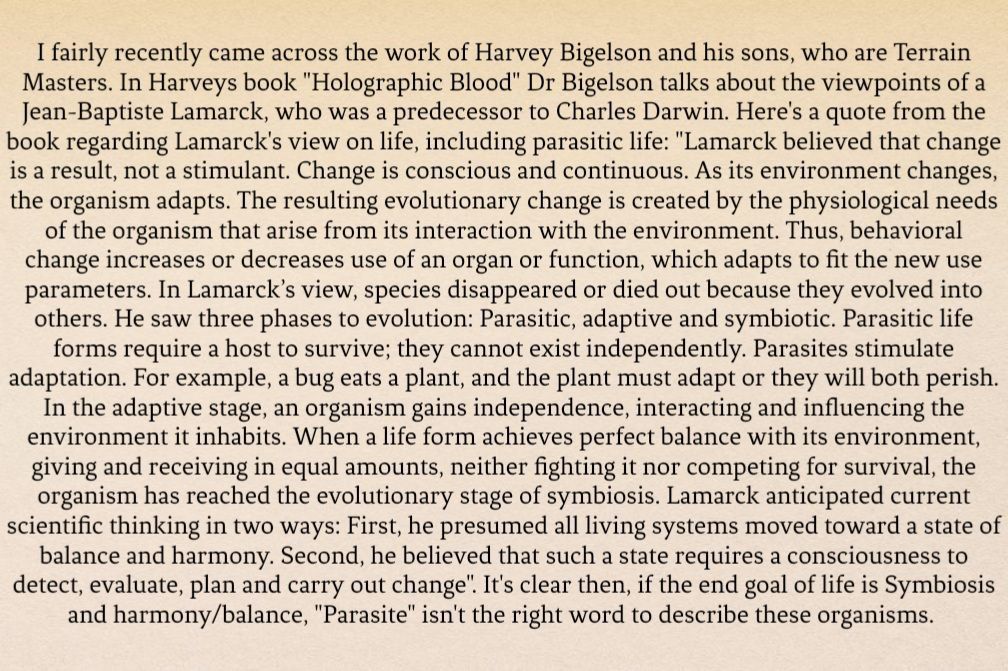 I fairly recently came across the work of Harvey Bigelson and his sons, who are Terrain Masters. In Harveys book "Holographic Blood" Dr Bigelson talks about the viewpoints of a Jean-Baptiste Lamarck, who was a predecessor to Charles Darwin. Here's a quote from the book regarding Lamarck's view on life, including parasitic life: "Lamarck believed that change is a result, not a stimulant. Change is conscious and continuous. As its environment changes, the organism adapts. The resulting evolutionary change is created by the physiological needs of the organism that arise from its interaction with the environment. Thus, behavioral change increases or decreases use of an organ or function, which adapts to fit the new use parameters. In Lamarck's view, species disappeared or died out because they evolved into others. He saw three phases to evolution: Parasitic, adaptive and symbiotic. Parasitic life forms require a host to survive; they cannot exist independently. Parasites stimulate adaptation. For example, a bug eats a plant, and the plant must adapt or they will both perish. In the adaptive stage, an organism gains independence, interacting and influencing the environment it inhabits. When a life form achieves perfect balance with its environment, giving and receiving in equal amounts, neither fighting it nor competing for survival, the organism has reached the evolutionary stage of symbiosis. Lamarck anticipated current scientific thinking in two ways: First, he presumed all living systems moved toward a state of balance and harmony. Second, he believed that such a state requires a consciousness to detect, evaluate, plan and carry out change". It's clear then, if the end goal of life is Symbiosis and harmony/balance, "Parasite" isn't the right word to describe these organisms.